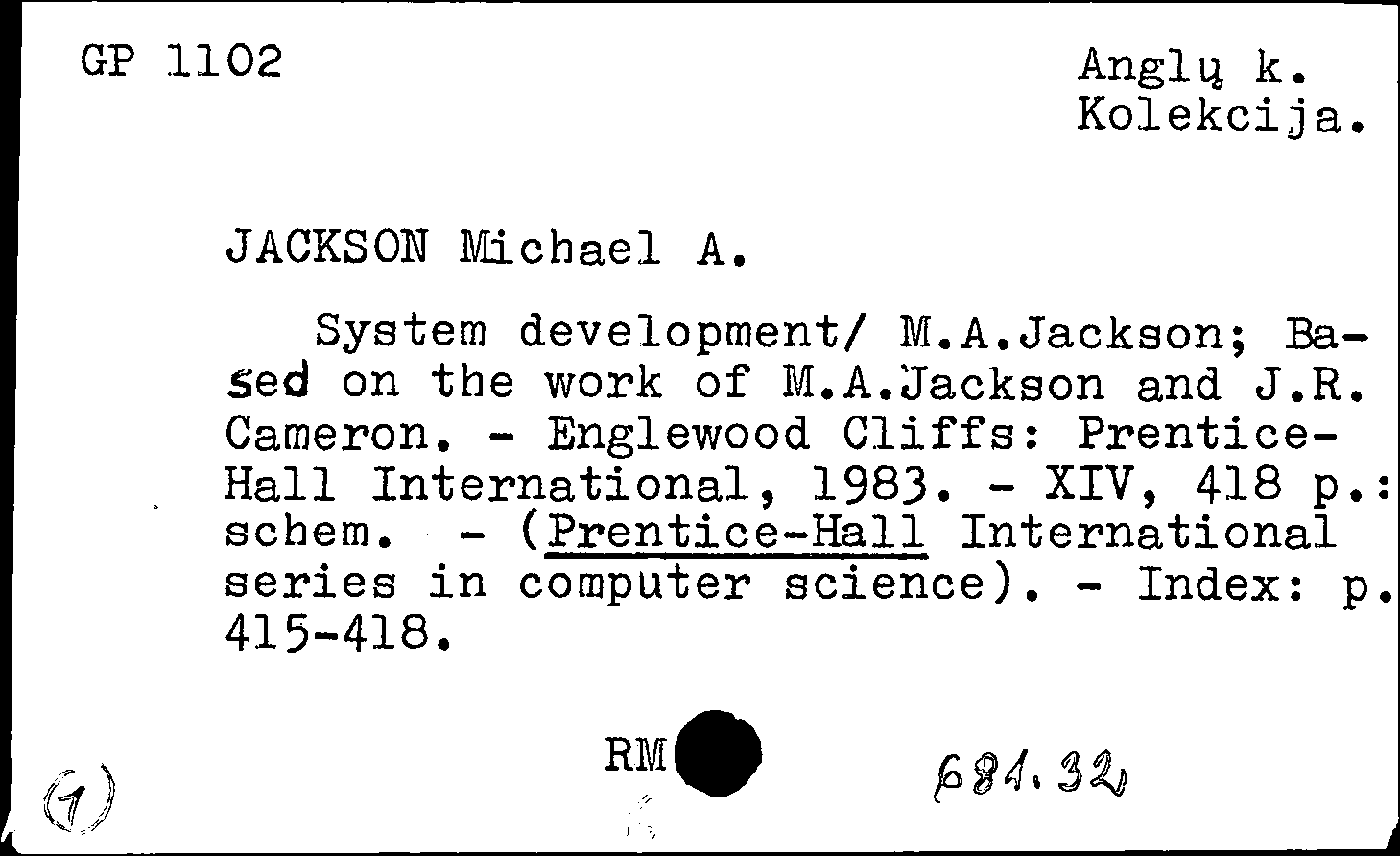 GP 1102

Anglų k.
Kolekcija.

JACKSON Michael A.

System development/ M.A.Jackson; Based on the work of M.A.Jackson and J.R. Cameron. - Englewood Cliffs: Prentice-Hall International, 1983. - XIV, 418 p.: schem. - (Prentice-Hall International series in computer science). - Index: p. 415-418.

(1)

RM

681.32